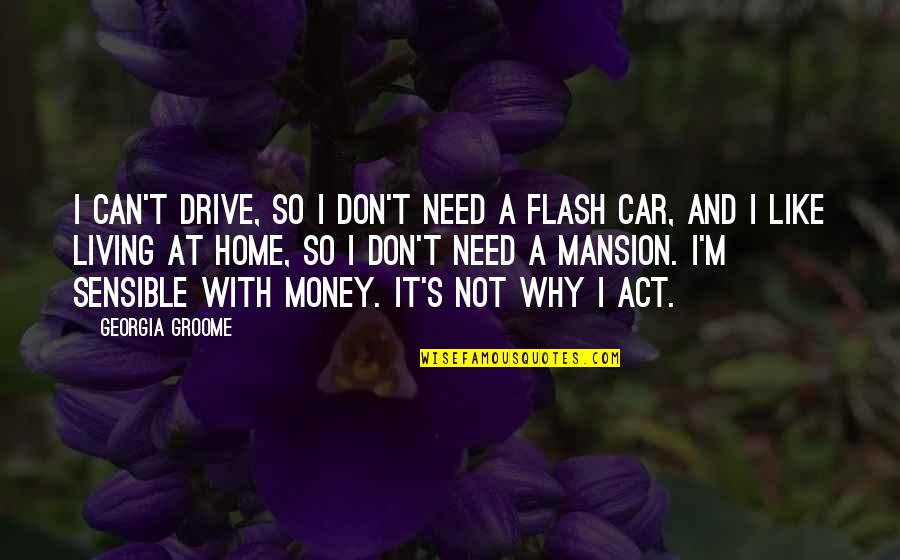 I CAN'T DRIVE, SO I DON'T NEED A FLASH CAR, AND I LIKE LIVING AT HOME, SO I DON'T NEED A MANSION. I'M SENSIBLE WITH MONEY. IT'S NOT WHY I ACT.

GEORGIA GROOME

WISEFAMOUSQUOTES.COM